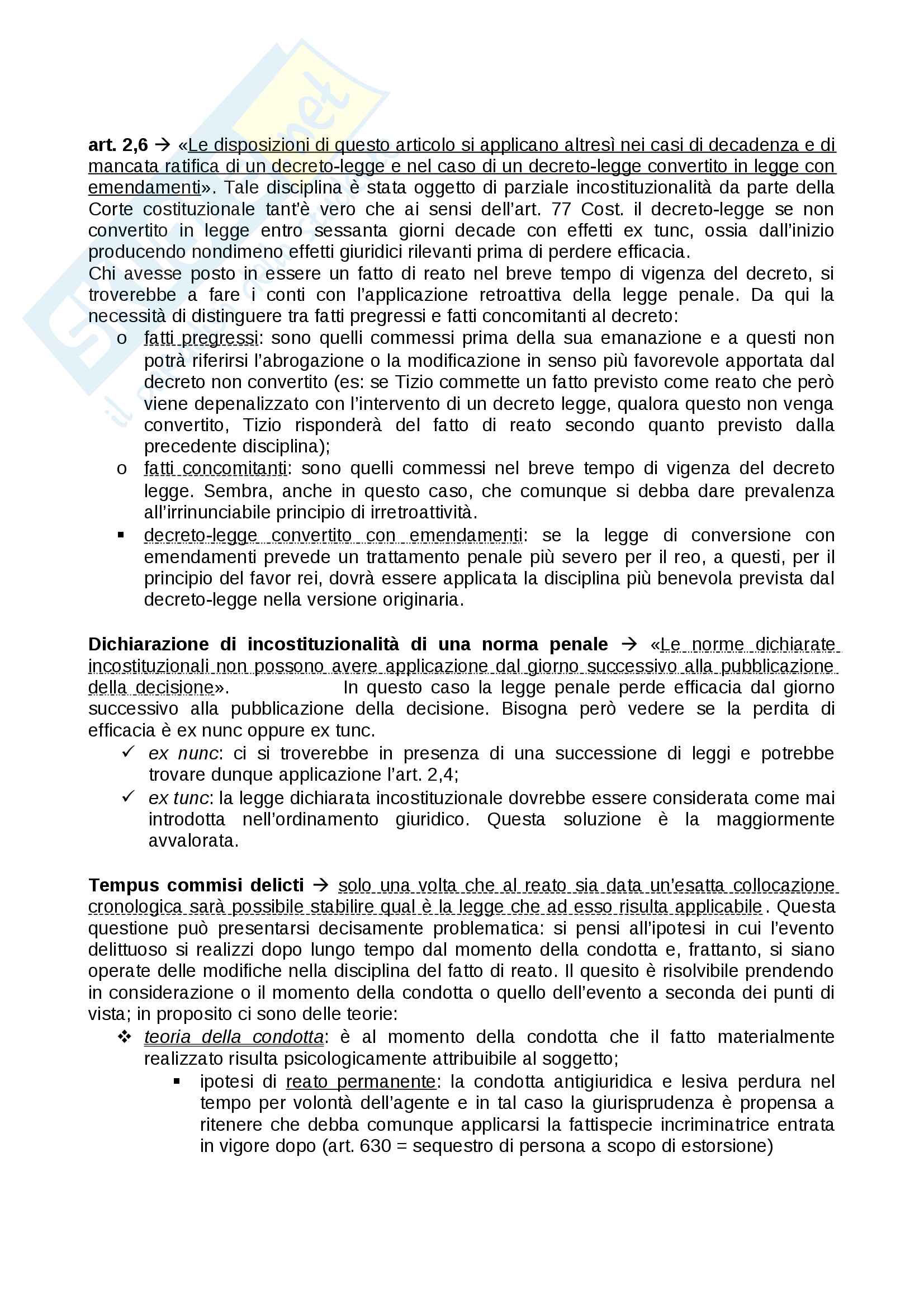 art. 2,6 → «Le disposizioni di questo articolo si applicano altresì nei casi di decadenza e di mancata ratifica di un decreto-legge e nel caso di un decreto-legge convertito in legge con emendamenti». Tale disciplina è stata oggetto di parziale incostituzionalità da parte della Corte costituzionale tant'è vero che ai sensi dell'art. 77 Cost. il decreto-legge se non convertito in legge entro sessanta giorni decade con effetti ex tunc, ossia dall'inizio producendo nondimeno effetti giuridici rilevanti prima di perdere efficacia.
Chi avesse posto in essere un fatto di reato nel breve tempo di vigenza del decreto, si troverebbe a fare i conti con l'applicazione retroattiva della legge penale. Da qui la necessità di distinguere tra fatti pregressi e fatti concomitanti al decreto:
o fatti pregressi: sono quelli commessi prima della sua emanazione e a questi non potrà riferirsi l'abrogazione o la modificazione in senso più favorevole apportata dal decreto non convertito (es: se Tizio commette un fatto previsto come reato che però viene depenalizzato con l'intervento di un decreto legge, qualora questo non venga convertito, Tizio risponderà del fatto di reato secondo quanto previsto dalla precedente disciplina);
o fatti concomitanti: sono quelli commessi nel breve tempo di vigenza del decreto legge. Sembra, anche in questo caso, che comunque si debba dare prevalenza all'irrinunciabile principio di irretroattività.
▪ decreto-legge convertito con emendamenti: se la legge di conversione con emendamenti prevede un trattamento penale più severo per il reo, a questi, per il principio del favor rei, dovrà essere applicata la disciplina più benevola prevista dal decreto-legge nella versione originaria.

Dichiarazione di incostituzionalità di una norma penale → «Le norme dichiarate incostituzionali non possono avere applicazione dal giorno successivo alla pubblicazione della decisione». In questo caso la legge penale perde efficacia dal giorno successivo alla pubblicazione della decisione. Bisogna però vedere se la perdita di efficacia è ex nunc oppure ex tunc.
✓ ex nunc: ci si troverebbe in presenza di una successione di leggi e potrebbe trovare dunque applicazione l'art. 2,4;
✓ ex tunc: la legge dichiarata incostituzionale dovrebbe essere considerata come mai introdotta nell'ordinamento giuridico. Questa soluzione è la maggiormente avvalorata.

Tempus commisi delicti → solo una volta che al reato sia data un'esatta collocazione cronologica sarà possibile stabilire qual è la legge che ad esso risulta applicabile. Questa questione può presentarsi decisamente problematica: si pensi all'ipotesi in cui l'evento delittuoso si realizzi dopo lungo tempo dal momento della condotta e, frattanto, si siano operate delle modifiche nella disciplina del fatto di reato. Il quesito è risolvibile prendendo in considerazione o il momento della condotta o quello dell'evento a seconda dei punti di vista; in proposito ci sono delle teorie:
❖ teoria della condotta: è al momento della condotta che il fatto materialmente realizzato risulta psicologicamente attribuibile al soggetto;
▪ ipotesi di reato permanente: la condotta antigiuridica e lesiva perdura nel tempo per volontà dell'agente e in tal caso la giurisprudenza è propensa a ritenere che debba comunque applicarsi la fattispecie incriminatrice entrata in vigore dopo (art. 630 = sequestro di persona a scopo di estorsione)